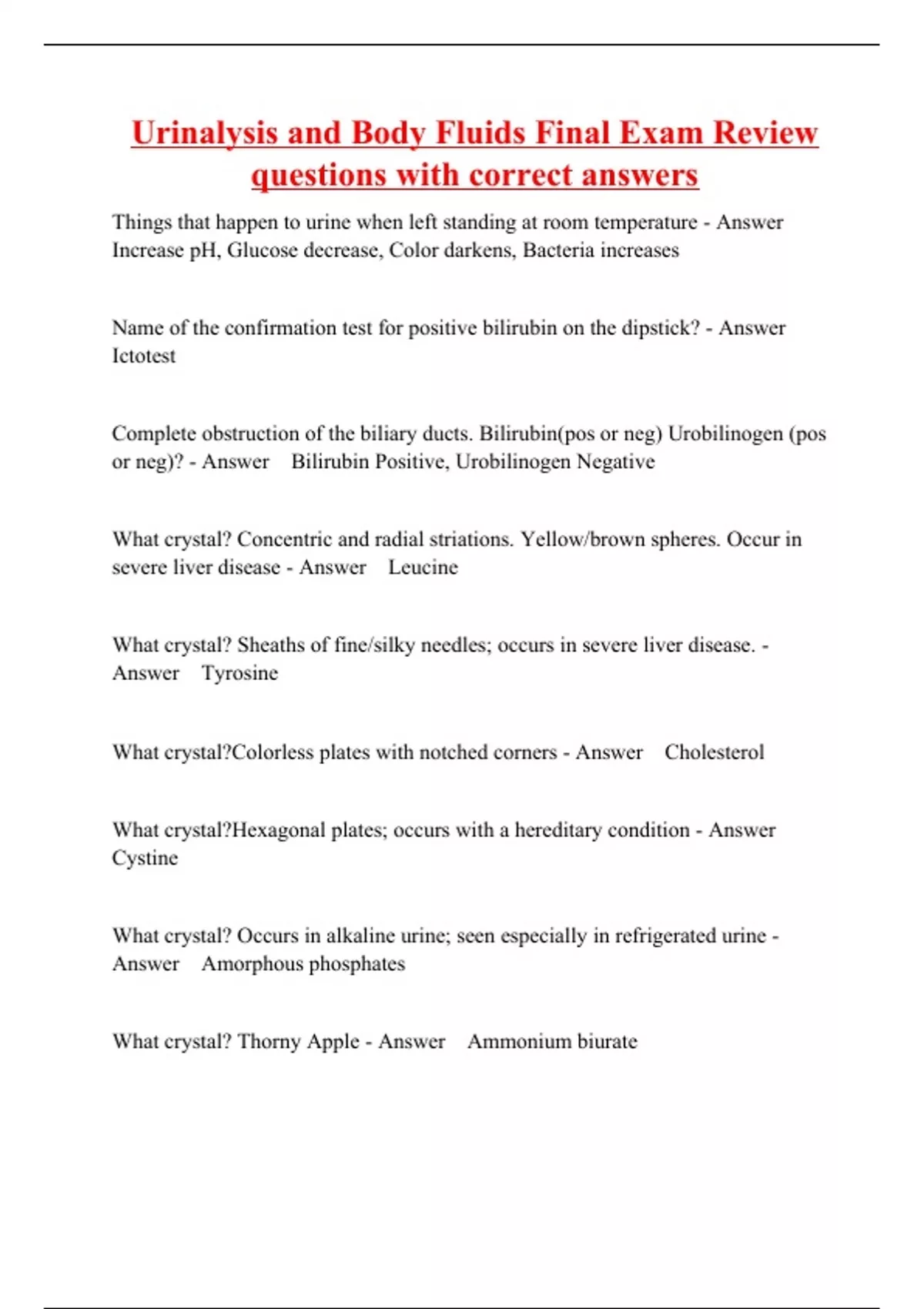 Urinalysis and Body Fluids Final Exam Review questions with correct answers

Things that happen to urine when left standing at room temperature - Answer Increase pH, Glucose decrease, Color darkens, Bacteria increases

Name of the confirmation test for positive bilirubin on the dipstick? - Answer Ictotest

Complete obstruction of the biliary ducts. Bilirubin(pos or neg) Urobilinogen (pos or neg)? - Answer Bilirubin Positive, Urobilinogen Negative

What crystal? Concentric and radial striations. Yellow/brown spheres. Occur in severe liver disease - Answer Leucine

What crystal? Sheaths of fine/silky needles; occurs in severe liver disease. - Answer Tyrosine

What crystal?Colorless plates with notched corners - Answer Cholesterol

What crystal?Hexagonal plates; occurs with a hereditary condition - Answer Cystine

What crystal? Occurs in alkaline urine; seen especially in refrigerated urine - Answer Amorphous phosphates

What crystal? Thorny Apple - Answer Ammonium biurate